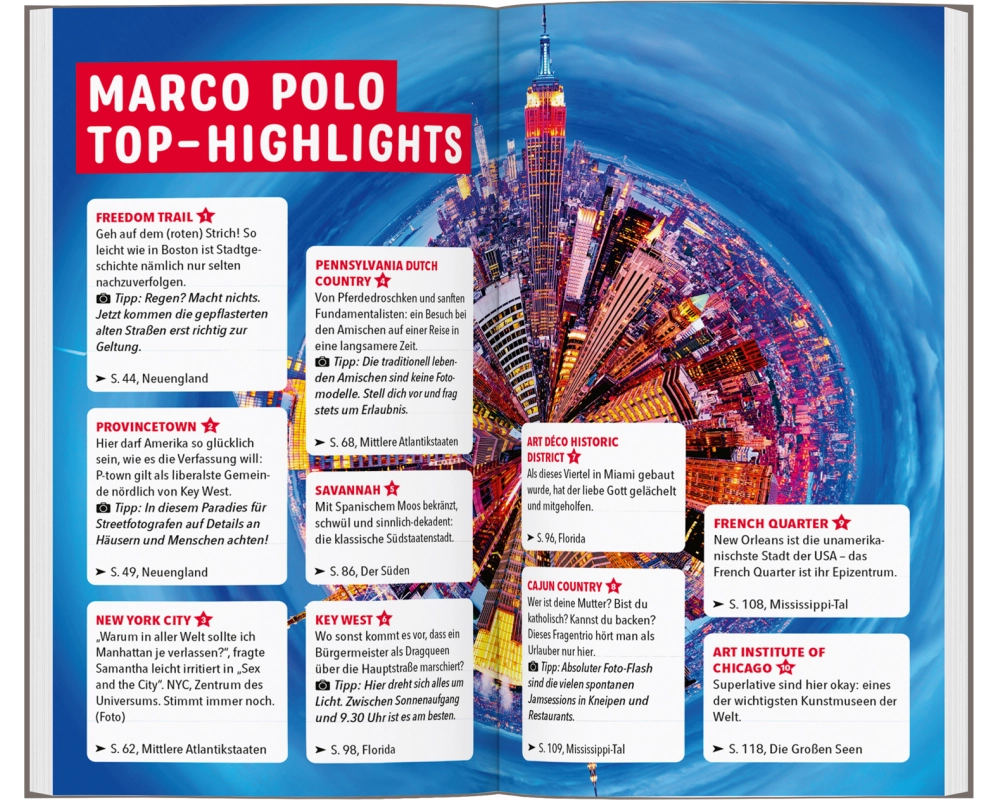 MARCO POLO TOP-HIGHLIGHTS

FREEDOM TRAIL 1
Geh auf dem (roten) Strich! So leicht wie in Boston ist Stadtgeschichte nämlich nur selten nachzuverfolgen.
Tipp: Regen? Macht nichts. Jetzt kommen die gepflasterten alten Straßen erst richtig zur Geltung.
➤ S. 44, Neuengland

PROVINCETOWN 2
Hier darf Amerika so glücklich sein, wie es die Verfassung will: P-town gilt als liberalste Gemeinde nördlich von Key West.
Tipp: In diesem Paradies für Streetfotografen auf Details an Häusern und Menschen achten!
➤ S. 49, Neuengland

NEW YORK CITY 3
„Warum in aller Welt sollte ich Manhattan je verlassen?", fragte Samantha leicht irritiert in „Sex and the City". NYC, Zentrum des Universums. Stimmt immer noch. (Foto)
➤ S. 62, Mittlere Atlantikstaaten

PENNSYLVANIA DUTCH COUNTRY 4
Von Pferdedroschken und sanften Fundamentalisten: ein Besuch bei den Amischen auf einer Reise in eine langsamere Zeit.
Tipp: Die traditionell lebenden Amischen sind keine Fotomodelle. Stell dich vor und frag stets um Erlaubnis.
➤ S. 68, Mittlere Atlantikstaaten

SAVANNAH 5
Mit Spanischem Moos bekränzt, schwül und sinnlich-dekadent: die klassische Südstaatenstadt.
➤ S. 86, Der Süden

KEY WEST 6
Wo sonst kommt es vor, dass ein Bürgermeister als Dragqueen über die Hauptstraße marschiert?
Tipp: Hier dreht sich alles um Licht. Zwischen Sonnenaufgang und 9.30 Uhr ist es am besten.
➤ S. 98, Florida

ART DÉCO HISTORIC DISTRICT 7
Als dieses Viertel in Miami gebaut wurde, hat der liebe Gott gelächelt und mitgeholfen.
➤ S. 96, Florida

CAJUN COUNTRY 8
Wer ist deine Mutter? Bist du katholisch? Kannst du backen? Dieses Fragentrio hört man als Urlauber nur hier.
Tipp: Absoluter Foto-Flash sind die vielen spontanen Jamsessions in Kneipen und Restaurants.
➤ S. 109, Mississippi-Tal

FRENCH QUARTER 9
New Orleans ist die unamerikanischste Stadt der USA – das French Quarter ist ihr Epizentrum.
➤ S. 108, Mississippi-Tal

ART INSTITUTE OF CHICAGO 10
Superlative sind hier okay: eines der wichtigsten Kunstmuseen der Welt.
➤ S. 118, Die Großen Seen